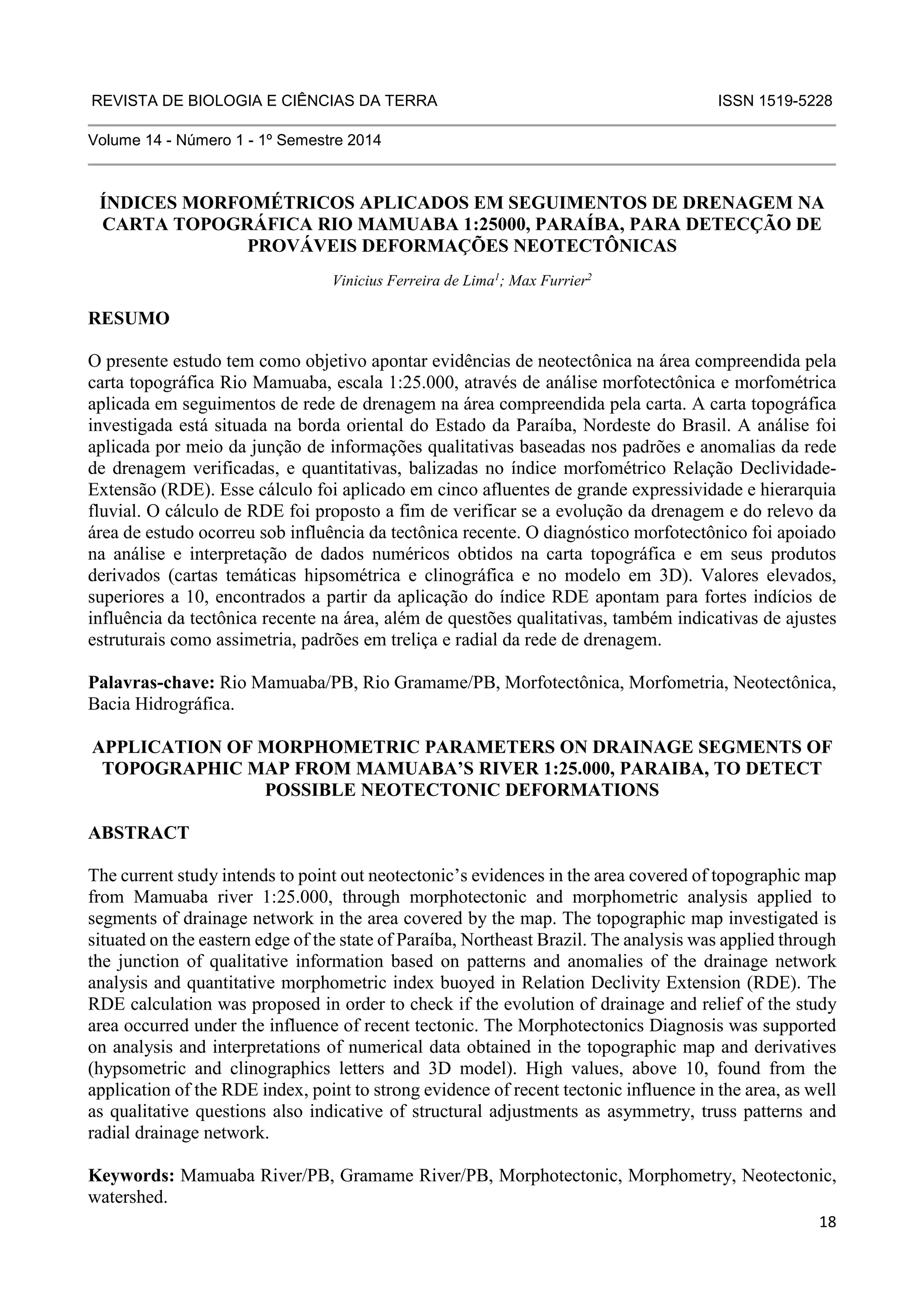 REVISTA DE BIOLOGIA E CIÊNCIAS DA TERRA ISSN 1519-5228

Volume 14 - Número 1 - 1º Semestre 2014

ÍNDICES MORFOMÉTRICOS APLICADOS EM SEGUIMENTOS DE DRENAGEM NA CARTA TOPOGRÁFICA RIO MAMUABA 1:25000, PARAÍBA, PARA DETECÇÃO DE PROVÁVEIS DEFORMAÇÕES NEOTECTÔNICAS

Vinicius Ferreira de Lima$^1$; Max Furrier$^2$

RESUMO

O presente estudo tem como objetivo apontar evidências de neotectônica na área compreendida pela carta topográfica Rio Mamuaba, escala 1:25.000, através de análise morfotectônica e morfométrica aplicada em seguimentos de rede de drenagem na área compreendida pela carta. A carta topográfica investigada está situada na borda oriental do Estado da Paraíba, Nordeste do Brasil. A análise foi aplicada por meio da junção de informações qualitativas baseadas nos padrões e anomalias da rede de drenagem verificadas, e quantitativas, balizadas no índice morfométrico Relação Declividade-Extensão (RDE). Esse cálculo foi aplicado em cinco afluentes de grande expressividade e hierarquia fluvial. O cálculo de RDE foi proposto a fim de verificar se a evolução da drenagem e do relevo da área de estudo ocorreu sob influência da tectônica recente. O diagnóstico morfotectônico foi apoiado na análise e interpretação de dados numéricos obtidos na carta topográfica e em seus produtos derivados (cartas temáticas hipsométrica e clinográfica e no modelo em 3D). Valores elevados, superiores a 10, encontrados a partir da aplicação do índice RDE apontam para fortes indícios de influência da tectônica recente na área, além de questões qualitativas, também indicativas de ajustes estruturais como assimetria, padrões em treliça e radial da rede de drenagem.

Palavras-chave: Rio Mamuaba/PB, Rio Gramame/PB, Morfotectônica, Morfometria, Neotectônica, Bacia Hidrográfica.

APPLICATION OF MORPHOMETRIC PARAMETERS ON DRAINAGE SEGMENTS OF TOPOGRAPHIC MAP FROM MAMUABA'S RIVER 1:25.000, PARAIBA, TO DETECT POSSIBLE NEOTECTONIC DEFORMATIONS

ABSTRACT

The current study intends to point out neotectonic's evidences in the area covered of topographic map from Mamuaba river 1:25.000, through morphotectonic and morphometric analysis applied to segments of drainage network in the area covered by the map. The topographic map investigated is situated on the eastern edge of the state of Paraíba, Northeast Brazil. The analysis was applied through the junction of qualitative information based on patterns and anomalies of the drainage network analysis and quantitative morphometric index buoyed in Relation Declivity Extension (RDE). The RDE calculation was proposed in order to check if the evolution of drainage and relief of the study area occurred under the influence of recent tectonic. The Morphotectonics Diagnosis was supported on analysis and interpretations of numerical data obtained in the topographic map and derivatives (hypsometric and clinographics letters and 3D model). High values, above 10, found from the application of the RDE index, point to strong evidence of recent tectonic influence in the area, as well as qualitative questions also indicative of structural adjustments as asymmetry, truss patterns and radial drainage network.

Keywords: Mamuaba River/PB, Gramame River/PB, Morphotectonic, Morphometry, Neotectonic, watershed.

18